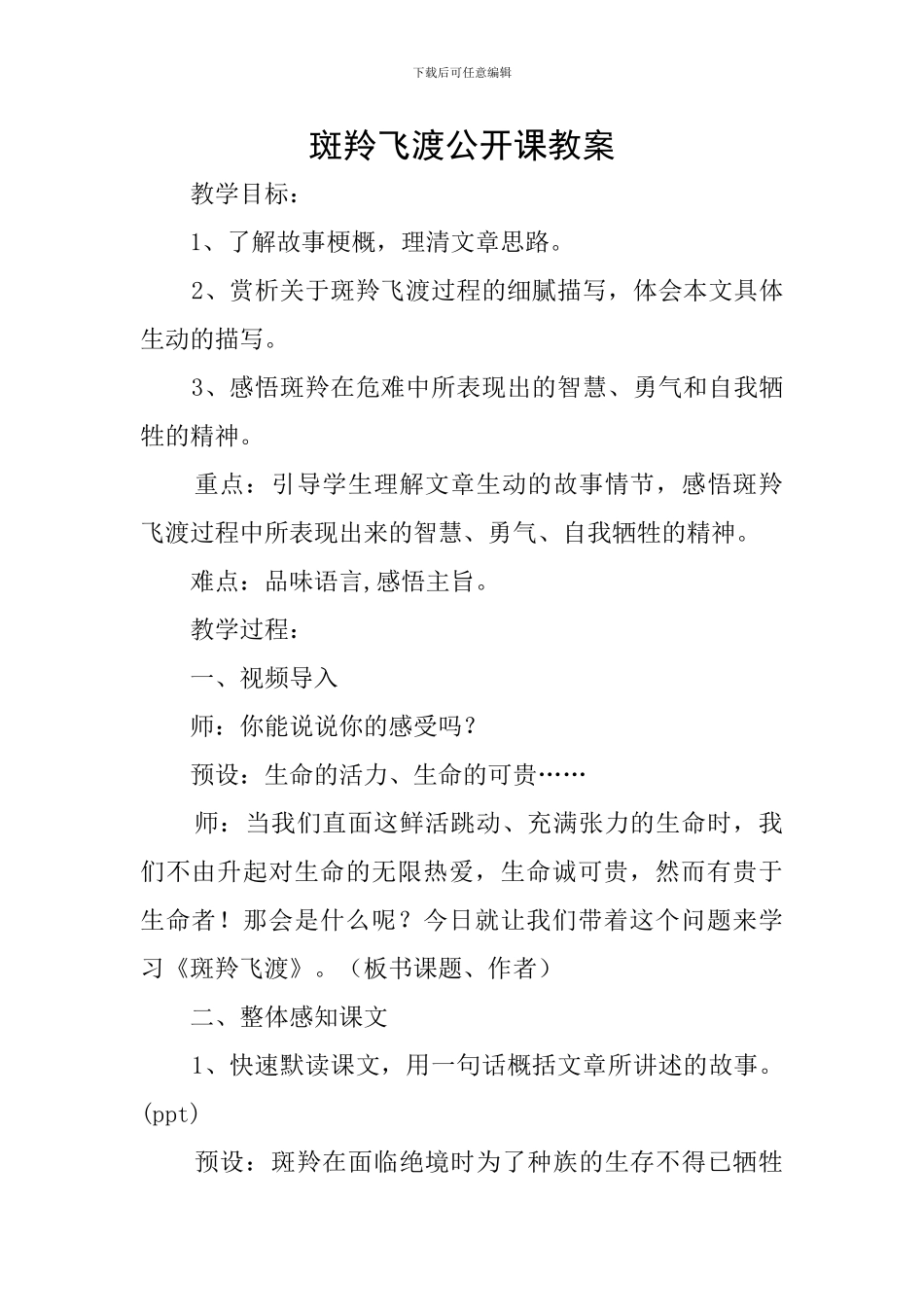 下载后可任意编辑

斑羚飞渡公开课教案

教学目标：

1、了解故事梗概，理清文章思路。

2、赏析关于斑羚飞渡过程的细腻描写，体会本文具体生动的描写。

3、感悟斑羚在危难中所表现出的智慧、勇气和自我牺牲的精神。

重点：引导学生理解文章生动的故事情节，感悟斑羚飞渡过程中所表现出来的智慧、勇气、自我牺牲的精神。

难点：品味语言,感悟主旨。

教学过程：

一、视频导入

师：你能说说你的感受吗？

预设：生命的活力、生命的可贵……

师：当我们直面这鲜活跳动、充满张力的生命时，我们不由升起对生命的无限热爱，生命诚可贵，然而有贵于生命者！那会是什么呢？今日就让我们带着这个问题来学习《斑羚飞渡》。（板书课题、作者）

二、整体感知课文

1、快速默读课文，用一句话概括文章所讲述的故事。(ppt)

预设：斑羚在面临绝境时为了种族的生存不得已牺牲